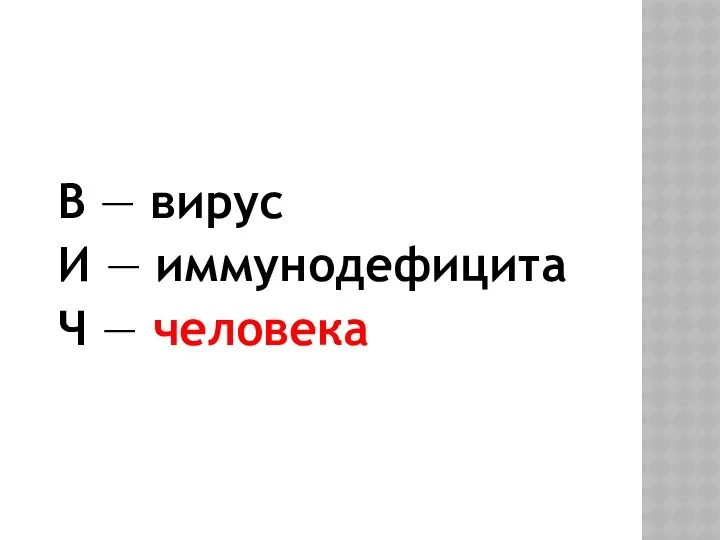 В — вирус
И — иммунодефицита
Ч — человека